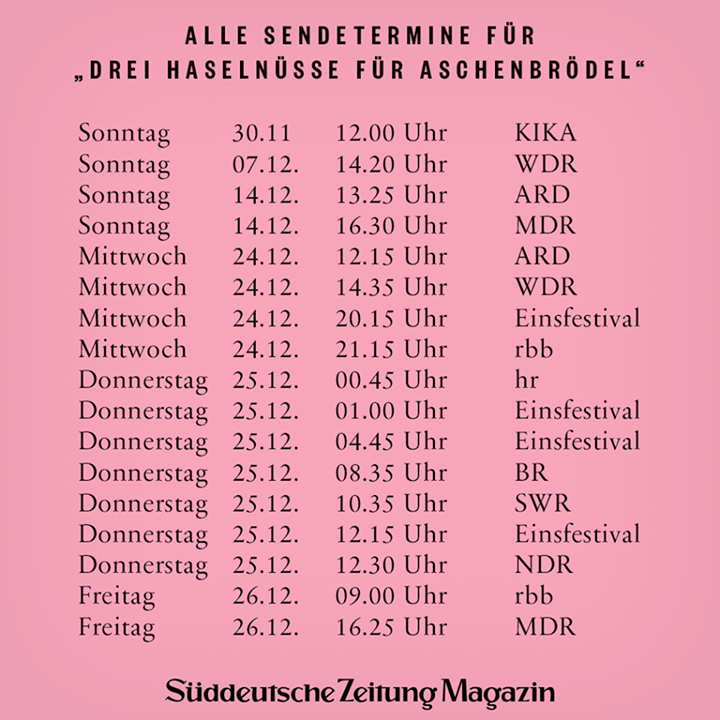 ALLE SENDETERMINE FÜR
„DREI HASELNÜSSE FÜR ASCHENBRÖDEL“

| | | | |
|---|---|---|---|
| Sonntag | 30.11 | 12.00 Uhr | KIKA |
| Sonntag | 07.12. | 14.20 Uhr | WDR |
| Sonntag | 14.12. | 13.25 Uhr | ARD |
| Sonntag | 14.12. | 16.30 Uhr | MDR |
| Mittwoch | 24.12. | 12.15 Uhr | ARD |
| Mittwoch | 24.12. | 14.35 Uhr | WDR |
| Mittwoch | 24.12. | 20.15 Uhr | Einsfestival |
| Mittwoch | 24.12. | 21.15 Uhr | rbb |
| Donnerstag | 25.12. | 00.45 Uhr | hr |
| Donnerstag | 25.12. | 01.00 Uhr | Einsfestival |
| Donnerstag | 25.12. | 04.45 Uhr | Einsfestival |
| Donnerstag | 25.12. | 08.35 Uhr | BR |
| Donnerstag | 25.12. | 10.35 Uhr | SWR |
| Donnerstag | 25.12. | 12.15 Uhr | Einsfestival |
| Donnerstag | 25.12. | 12.30 Uhr | NDR |
| Freitag | 26.12. | 09.00 Uhr | rbb |
| Freitag | 26.12. | 16.25 Uhr | MDR |

Süddeutsche Zeitung Magazin